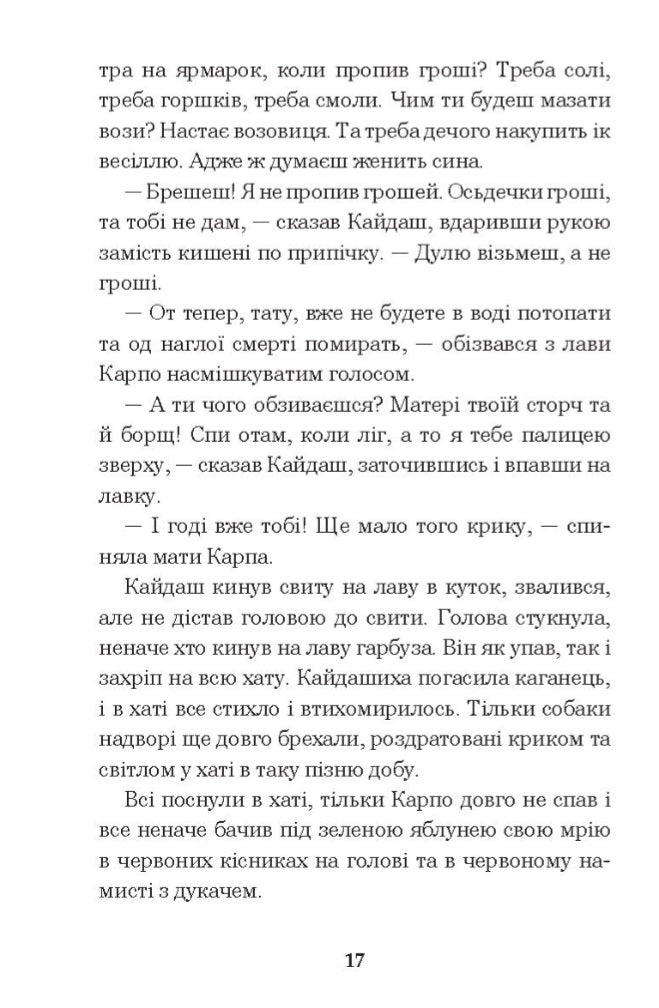 тра на ярмарок, коли пропив гроші? Треба солі, треба горшків, треба смоли. Чим ти будеш мазати вози? Настає возовиця. Та треба дечого накупить ік весіллю. Адже ж думаєш женить сина.

— Брешеш! Я не пропив грошей. Осьдечки гроші, та тобі не дам, — сказав Кайдаш, вдаривши рукою замість кишені по припічку. — Дулю візьмеш, а не гроші.

— От тепер, тату, вже не будете в воді потопати та од наглої смерті помирать, — обізвався з лави Карпо насмішкуватим голосом.

— А ти чого обзиваєшся? Матері твоїй сторч та й борщ! Спи отам, коли ліг, а то я тебе палицею зверху, — сказав Кайдаш, заточившись і впавши на лавку.

— І годі вже тобі! Ще мало того крику, — спиняла мати Карпа.

Кайдаш кинув свиту на лаву в куток, звалився, але не дістав головою до свити. Голова стукнула, неначе хто кинув на лаву гарбуза. Він як упав, так і захріп на всю хату. Кайдашиха погасила каганець, і в хаті все стихло і втихомирилось. Тільки собаки надворі ще довго брехали, роздратовані криком та світлом у хаті в таку пізню добу.

Всі поснули в хаті, тільки Карпо довго не спав і все неначе бачив під зеленою яблунею свою мрію в червоних кісниках на голові та в червоному намисті з дукачем.

17